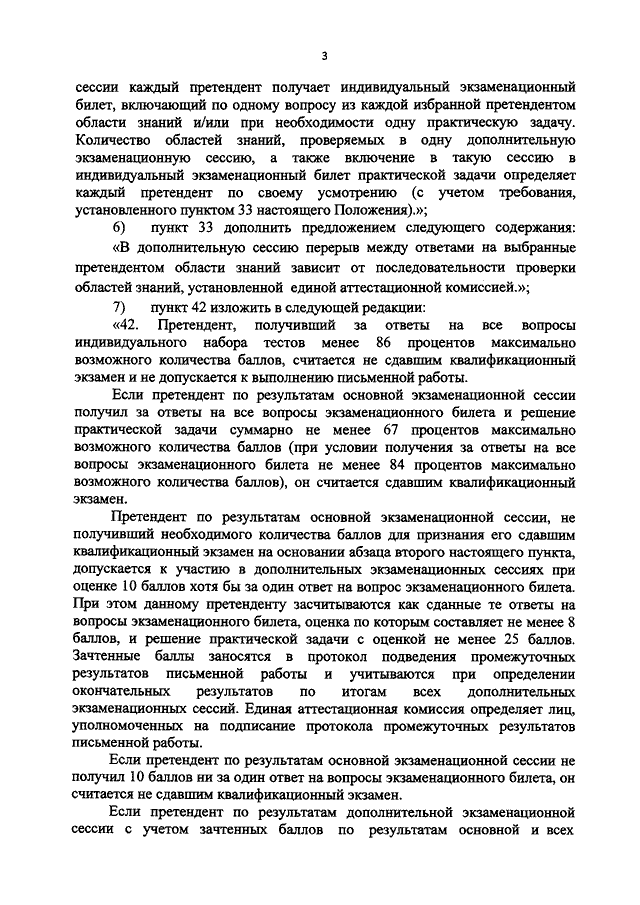 3

сессии каждый претендент получает индивидуальный экзаменационный билет, включающий по одному вопросу из каждой избранной претендентом области знаний и/или при необходимости одну практическую задачу. Количество областей знаний, проверяемых в одну дополнительную экзаменационную сессию, а также включение в такую сессию в индивидуальный экзаменационный билет практической задачи определяет каждый претендент по своему усмотрению (с учетом требования, установленного пунктом 33 настоящего Положения).»;

6) пункт 33 дополнить предложением следующего содержания: «В дополнительную сессию перерыв между ответами на выбранные претендентом области знаний зависит от последовательности проверки областей знаний, установленной единой аттестационной комиссией.»;

7) пункт 42 изложить в следующей редакции:

«42. Претендент, получивший за ответы на все вопросы индивидуального набора тестов менее 86 процентов максимально возможного количества баллов, считается не сдавшим квалификационный экзамен и не допускается к выполнению письменной работы.

Если претендент по результатам основной экзаменационной сессии получил за ответы на все вопросы экзаменационного билета и решение практической задачи суммарно не менее 67 процентов максимально возможного количества баллов (при условии получения за ответы на все вопросы экзаменационного билета не менее 84 процентов максимально возможного количества баллов), он считается сдавшим квалификационный экзамен.

Претендент по результатам основной экзаменационной сессии, не получивший необходимого количества баллов для признания его сдавшим квалификационный экзамен на основании абзаца второго настоящего пункта, допускается к участию в дополнительных экзаменационных сессиях при оценке 10 баллов хотя бы за один ответ на вопрос экзаменационного билета. При этом данному претенденту засчитываются как сданные те ответы на вопросы экзаменационного билета, оценка по которым составляет не менее 8 баллов, и решение практической задачи с оценкой не менее 25 баллов. Зачтенные баллы заносятся в протокол подведения промежуточных результатов письменной работы и учитываются при определении окончательных результатов по итогам всех дополнительных экзаменационных сессий. Единая аттестационная комиссия определяет лиц, уполномоченных на подписание протокола промежуточных результатов письменной работы.

Если претендент по результатам основной экзаменационной сессии не получил 10 баллов ни за один ответ на вопросы экзаменационного билета, он считается не сдавшим квалификационный экзамен.

Если претендент по результатам дополнительной экзаменационной сессии с учетом зачтенных баллов по результатам основной и всех